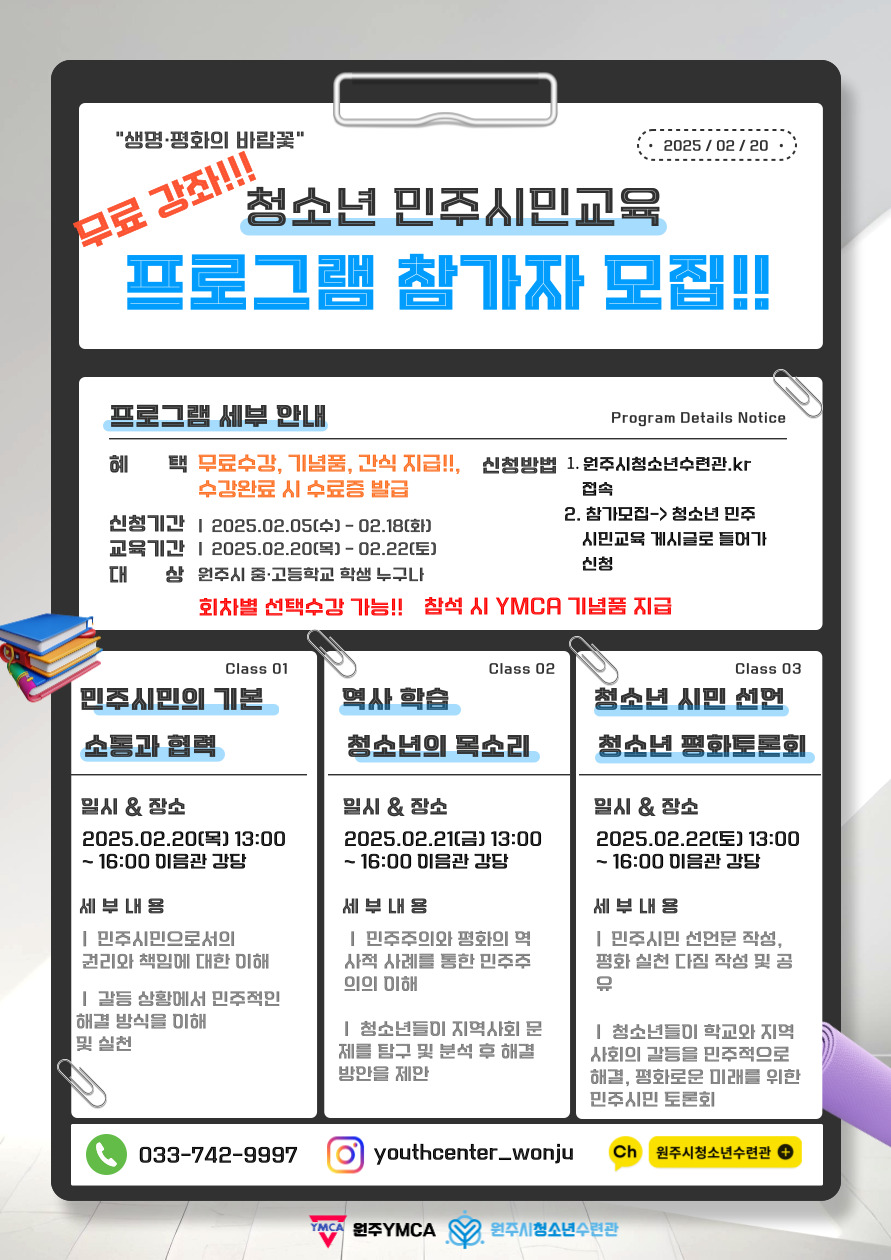 "생명·평화의 바람꽃"

• 2025 / 02 / 20 •

무료 강좌!!!

청소년 민주시민교육

프로그램 참가자 모집!!

프로그램 세부 안내

Program Details Notice

혜 택 무료수강, 기념품, 간식 지급!!, 수강완료 시 수료증 발급

신청기간 | 2025.02.05(수) - 02.18(화)
교육기간 | 2025.02.20(목) - 02.22(토)
대 상 원주시 중·고등학교 학생 누구나

신청방법 1. 원주시청소년수련관.kr 접속
2. 참가모집-> 청소년 민주 시민교육 게시글로 들어가 신청

회차별 선택수강 가능!! 참석 시 YMCA 기념품 지급

Class 01

민주시민의 기본

소통과 협력

일시 & 장소

2025.02.20(목) 13:00 ~ 16:00 이음관 강당

세 부 내 용

| 민주시민으로서의 권리와 책임에 대한 이해

| 갈등 상황에서 민주적인 해결 방식을 이해 및 실천

Class 02

역사 학습

청소년의 목소리

일시 & 장소

2025.02.21(금) 13:00 ~ 16:00 이음관 강당

세 부 내 용

| 민주주의와 평화의 역사적 사례를 통한 민주주의의 이해

| 청소년들이 지역사회 문제를 탐구 및 분석 후 해결 방안을 제안

Class 03

청소년 시민 선언

청소년 평화토론회

일시 & 장소

2025.02.22(토) 13:00 ~ 16:00 이음관 강당

세 부 내 용

| 민주시민 선언문 작성, 평화 실천 다짐 작성 및 공유

| 청소년들이 학교와 지역사회의 갈등을 민주적으로 해결, 평화로운 미래를 위한 민주시민 토론회

033-742-9997

youthcenter_wonju

Ch 원주시청소년수련관

YMCA 원주YMCA 원주시청소년수련관